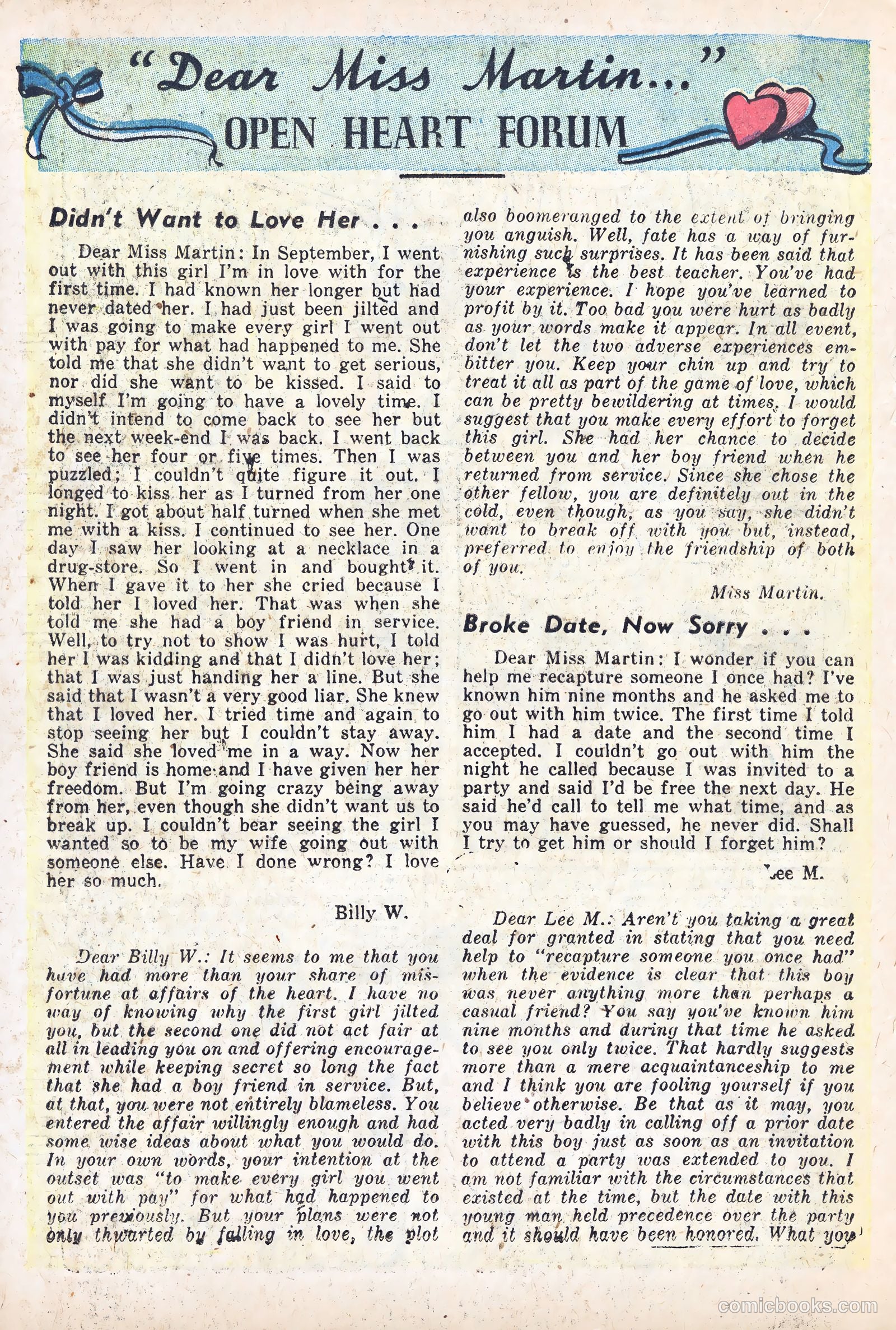 "Dear Miss Martin..."
OPEN HEART FORUM

Didn't Want to Love Her . . .

Dear Miss Martin: In September, I went out with this girl I'm in love with for the first time. I had known her longer but had never dated her. I had just been jilted and I was going to make every girl I went out with pay for what had happened to me. She told me that she didn't want to get serious, nor did she want to be kissed. I said to myself I'm going to have a lovely time. I didn't intend to come back to see her but the next week-end I was back. I went back to see her four or five times. Then I was puzzled; I couldn't quite figure it out. I longed to kiss her as I turned from her one night. I got about half turned when she met me with a kiss. I continued to see her. One day I saw her looking at a necklace in a drug-store. So I went in and bought it. When I gave it to her she cried because I told her I loved her. That was when she told me she had a boy friend in service. Well, to try not to show I was hurt, I told her I was kidding and that I didn't love her; that I was just handing her a line. But she said that I wasn't a very good liar. She knew that I loved her. I tried time and again to stop seeing her but I couldn't stay away. She said she loved me in a way. Now her boy friend is home and I have given her her freedom. But I'm going crazy being away from her, even though she didn't want us to break up. I couldn't bear seeing the girl I wanted so to be my wife going out with someone else. Have I done wrong? I love her so much.

Billy W.

Dear Billy W.: It seems to me that you have had more than your share of misfortune at affairs of the heart. I have no way of knowing why the first girl jilted you, but the second one did not act fair at all in leading you on and offering encouragement while keeping secret so long the fact that she had a boy friend in service. But, at that, you were not entirely blameless. You entered the affair willingly enough and had some wise ideas about what you would do. In your own words, your intention at the outset was "to make every girl you went out with pay" for what had happened to you previously. But your plans were not only thwarted by falling in love, the plot also boomeranged to the extent of bringing you anguish. Well, fate has a way of furnishing such surprises. It has been said that experience is the best teacher. You've had your experience. I hope you've learned to profit by it. Too bad you were hurt as badly as your words make it appear. In all event, don't let the two adverse experiences embitter you. Keep your chin up and try to treat it all as part of the game of love, which can be pretty bewildering at times. I would suggest that you make every effort to forget this girl. She had her chance to decide between you and her boy friend when he returned from service. Since she chose the other fellow, you are definitely out in the cold, even though, as you say, she didn't want to break off with you but, instead, preferred to enjoy the friendship of both of you.

Miss Martin.

Broke Date, Now Sorry . . .

Dear Miss Martin: I wonder if you can help me recapture someone I once had? I've known him nine months and he asked me to go out with him twice. The first time I told him I had a date and the second time I accepted. I couldn't go out with him the night he called because I was invited to a party and said I'd be free the next day. He said he'd call to tell me what time, and as you may have guessed, he never did. Shall I try to get him or should I forget him?

Lee M.

Dear Lee M.: Aren't you taking a great deal for granted in stating that you need help to "recapture someone you once had" when the evidence is clear that this boy was never anything more than perhaps a casual friend? You say you've known him nine months and during that time he asked to see you only twice. That hardly suggests more than a mere acquaintanceship to me and I think you are fooling yourself if you believe otherwise. Be that as it may, you acted very badly in calling off a prior date with this boy just as soon as an invitation to attend a party was extended to you. I am not familiar with the circumstances that existed at the time, but the date with this young man held precedence over the party and it should have been honored. What you

comicbooks.com